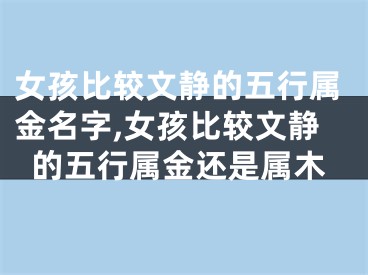 女孩比较文静的五行属金名字,女孩比较文静的五行属金还是属木